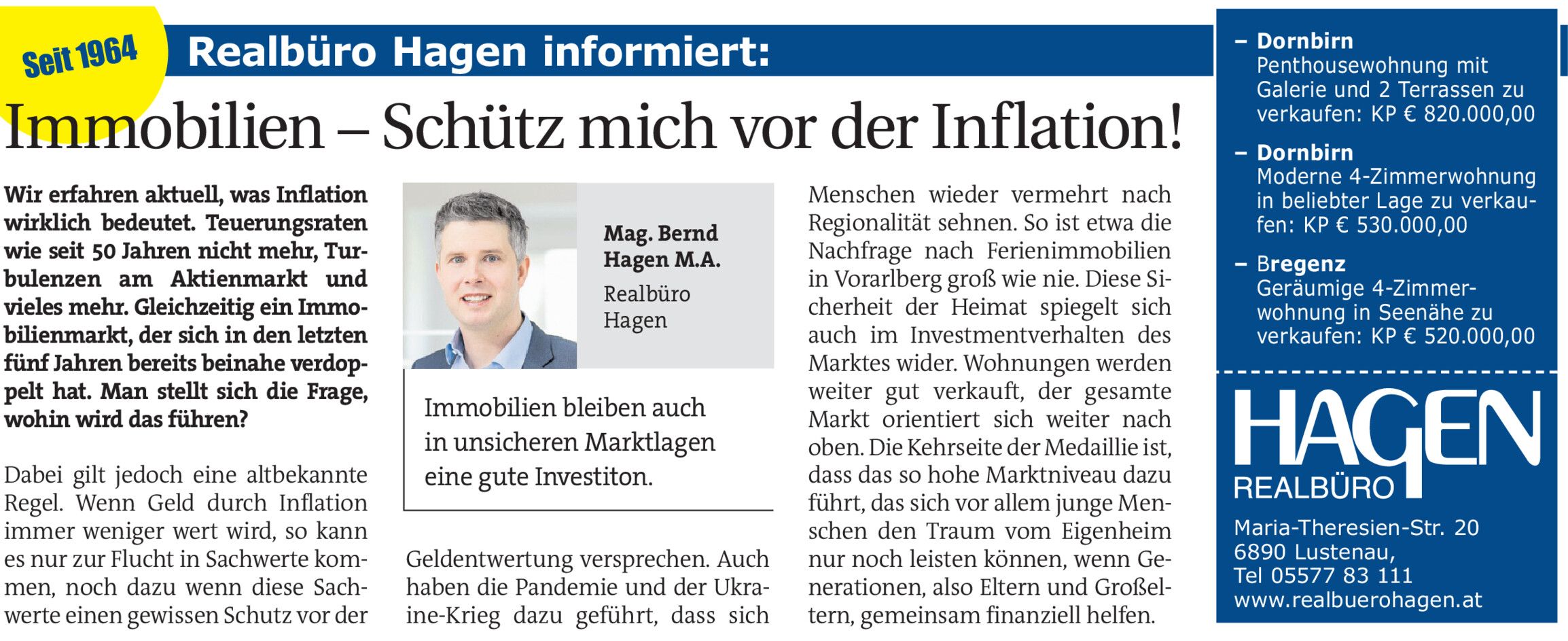 Seit 1964

Realbüro Hagen informiert:

Immobilien – Schütz mich vor der Inflation!

Wir erfahren aktuell, was Inflation wirklich bedeutet. Teuerungsraten wie seit 50 Jahren nicht mehr, Turbulenzen am Aktienmarkt und vieles mehr. Gleichzeitig ein Immobilienmarkt, der sich in den letzten fünf Jahren bereits beinahe verdoppelt hat. Man stellt sich die Frage, wohin wird das führen?

Dabei gilt jedoch eine altbekannte Regel. Wenn Geld durch Inflation immer weniger wert wird, so kann es nur zur Flucht in Sachwerte kommen, noch dazu wenn diese Sachwerte einen gewissen Schutz vor der

Mag. Bernd Hagen M.A.
Realbüro Hagen

Immobilien bleiben auch in unsicheren Marktlagen eine gute Investiton.

Geldentwertung versprechen. Auch haben die Pandemie und der Ukraine-Krieg dazu geführt, dass sich

Menschen wieder vermehrt nach Regionalität sehnen. So ist etwa die Nachfrage nach Ferienimmobilien in Vorarlberg groß wie nie. Diese Sicherheit der Heimat spiegelt sich auch im Investmentverhalten des Marktes wider. Wohnungen werden weiter gut verkauft, der gesamte Markt orientiert sich weiter nach oben. Die Kehrseite der Medaillie ist, dass das so hohe Marktniveau dazu führt, das sich vor allem junge Menschen den Traum vom Eigenheim nur noch leisten können, wenn Generationen, also Eltern und Großeltern, gemeinsam finanziell helfen.

- Dornbirn
Penthousewohnung mit Galerie und 2 Terrassen zu verkaufen: KP € 820.000,00

- Dornbirn
Moderne 4-Zimmerwohnung in beliebter Lage zu verkaufen: KP € 530.000,00

- Bregenz
Geräumige 4-Zimmerwohnung in Seenähe zu verkaufen: KP € 520.000,00

HAGEN
REALBÜRO

Maria-Theresien-Str. 20
6890 Lustenau,
Tel 05577 83 111
www.realbuerohagen.at